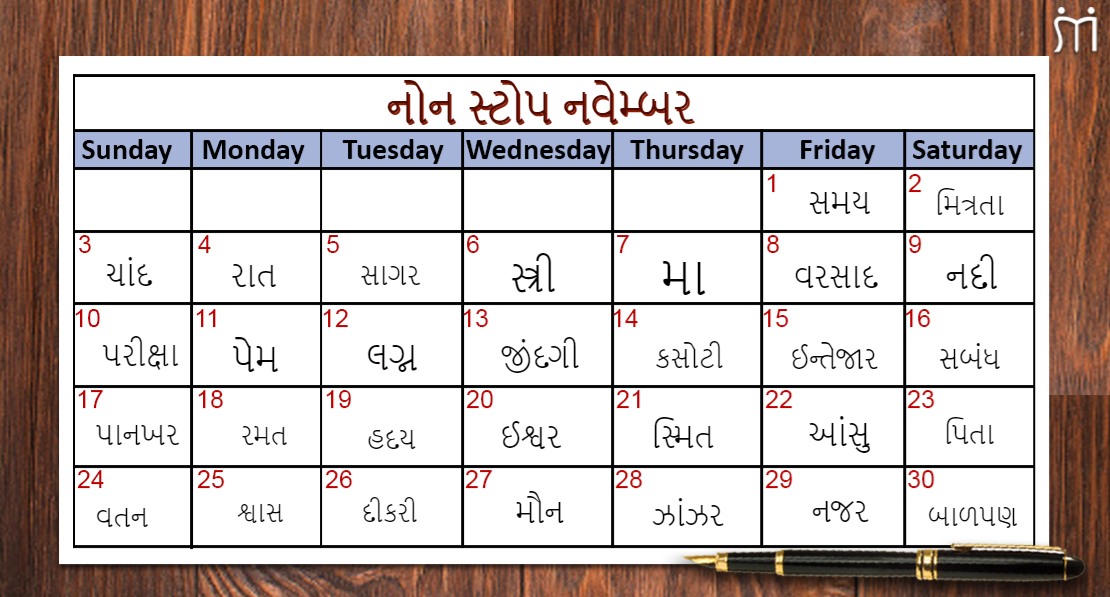 નોન સ્ટોપ નવેમ્બર

| Sunday | Monday | Tuesday | Wednesday | Thursday | Friday | Saturday |
|---|---|---|---|---|---|---|
| | | | | | 1 સમય | 2 મિત્રતા |
| 3 ચાંદ | 4 રાત | 5 સાગર | 6 સ્ત્રી | 7 મા | 8 વરસાદ | 9 નદી |
| 10 પરીક્ષા | 11 પેમ | 12 લગ્ન | 13 જીંદગી | 14 કસોટી | 15 ઈન્તેજાર | 16 સબંધ |
| 17 પાનખર | 18 રમત | 19 હદય | 20 ઈશ્વર | 21 સ્મિત | 22 આંસુ | 23 પિતા |
| 24 વતન | 25 શ્વાસ | 26 દીકરી | 27 મૌન | 28 ઝાંઝર | 29 નજર | 30 બાળપણ |